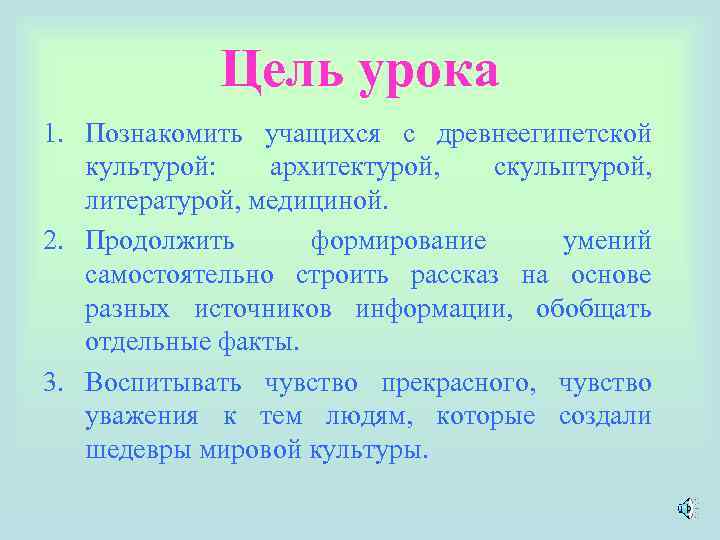 Цель урока

1. Познакомить учащихся с древнеегипетской культурой: архитектурой, скульптурой, литературой, медициной.
2. Продолжить формирование умений самостоятельно строить рассказ на основе разных источников информации, обобщать отдельные факты.
3. Воспитывать чувство прекрасного, чувство уважения к тем людям, которые создали шедевры мировой культуры.